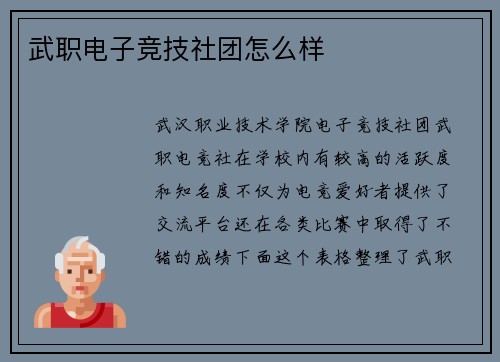 武职电子竞技社团怎么样

武汉职业技术学院电子竞技社团武职电竞社在学校内有较高的活跃度和知名度不仅为电竞爱好者提供了交流平台还在各类比赛中取得了不错的成绩下面这个表格整理了武职